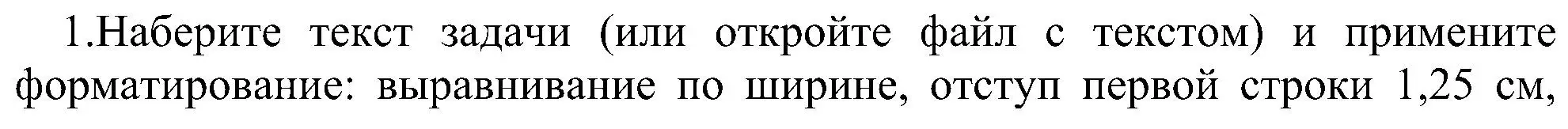 1.Наберите текст задачи (или откройте файл с текстом) и примените форматирование: выравнивание по ширине, отступ первой строки 1,25 см,